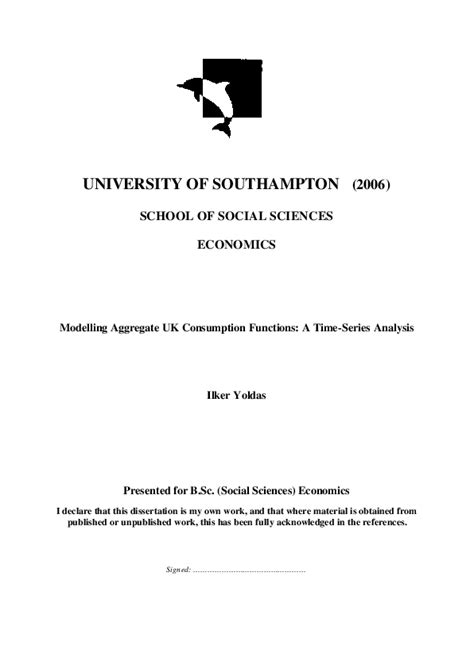 UNIVERSITY OF SOUTHAMPTON (2006)

SCHOOL OF SOCIAL SCIENCES

ECONOMICS

Modelling Aggregate UK Consumption Functions: A Time-Series Analysis

Ilker Yoldas

Presented for B.Sc. (Social Sciences) Economics

I declare that this dissertation is my own work, and that where material is obtained from published or unpublished work, this has been fully acknowledged in the references.

Signed: ....................................................